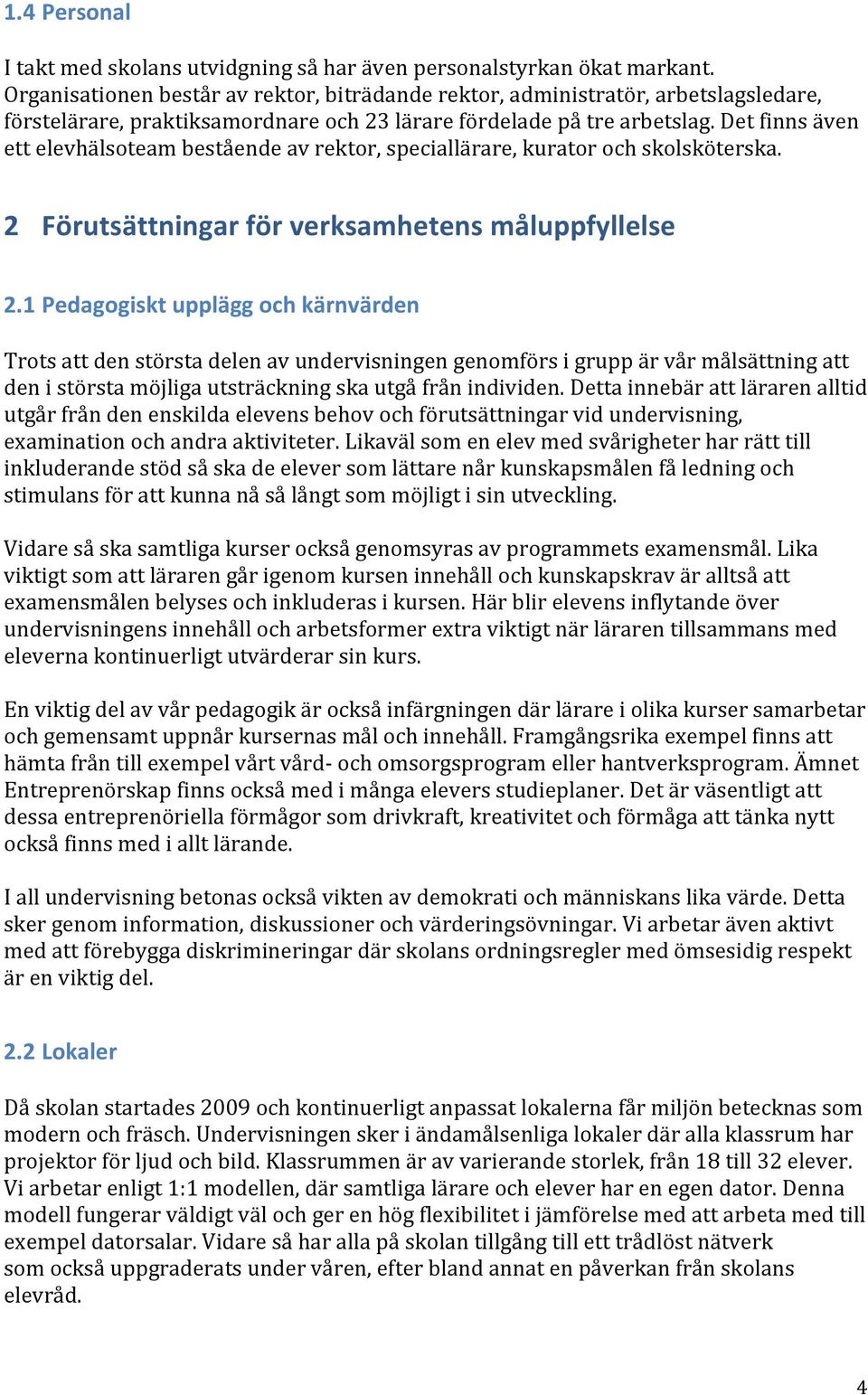 1.4 Personal

I takt med skolans utvidgning så har även personalstyrkan ökat markant. Organisationen består av rektor, biträdande rektor, administratör, arbetslagsledare, förstelärare, praktiksamordnare och 23 lärare fördelade på tre arbetslag. Det finns även ett elevhälsoteam bestående av rektor, speciallärare, kurator och skolsköterska.

2 Förutsättningar för verksamhetens måluppfyllelse

2.1 Pedagogiskt upplägg och kärnvärden

Trots att den största delen av undervisningen genomförs i grupp är vår målsättning att den i största möjliga utsträckning ska utgå från individen. Detta innebär att läraren alltid utgår från den enskilda elevens behov och förutsättningar vid undervisning, examination och andra aktiviteter. Likaväl som en elev med svårigheter har rätt till inkluderande stöd så ska de elever som lättare når kunskapsmålen få ledning och stimulans för att kunna nå så långt som möjligt i sin utveckling.

Vidare så ska samtliga kurser också genomsyras av programmets examensmål. Lika viktigt som att läraren går igenom kursen innehåll och kunskapskrav är alltså att examensmålen belyses och inkluderas i kursen. Här blir elevens inflytande över undervisningens innehåll och arbetsformer extra viktigt när läraren tillsammans med eleverna kontinuerligt utvärderar sin kurs.

En viktig del av vår pedagogik är också infärgningen där lärare i olika kurser samarbetar och gemensamt uppnår kursernas mål och innehåll. Framgångsrika exempel finns att hämta från till exempel vårt vård- och omsorgsprogram eller hantverksprogram. Ämnet Entreprenörskap finns också med i många elevers studieplaner. Det är väsentligt att dessa entreprenöriella förmågor som drivkraft, kreativitet och förmåga att tänka nytt också finns med i allt lärande.

I all undervisning betonas också vikten av demokrati och människans lika värde. Detta sker genom information, diskussioner och värderingsövningar. Vi arbetar även aktivt med att förebygga diskrimineringar där skolans ordningsregler med ömsesidig respekt är en viktig del.

2.2 Lokaler

Då skolan startades 2009 och kontinuerligt anpassat lokalerna får miljön betecknas som modern och fräsch. Undervisningen sker i ändamålsenliga lokaler där alla klassrum har projektor för ljud och bild. Klassrummen är av varierande storlek, från 18 till 32 elever. Vi arbetar enligt 1:1 modellen, där samtliga lärare och elever har en egen dator. Denna modell fungerar väldigt väl och ger en hög flexibilitet i jämförelse med att arbeta med till exempel datorsalar. Vidare så har alla på skolan tillgång till ett trådlöst nätverk som också uppgraderats under våren, efter bland annat en påverkan från skolans elevråd.

4